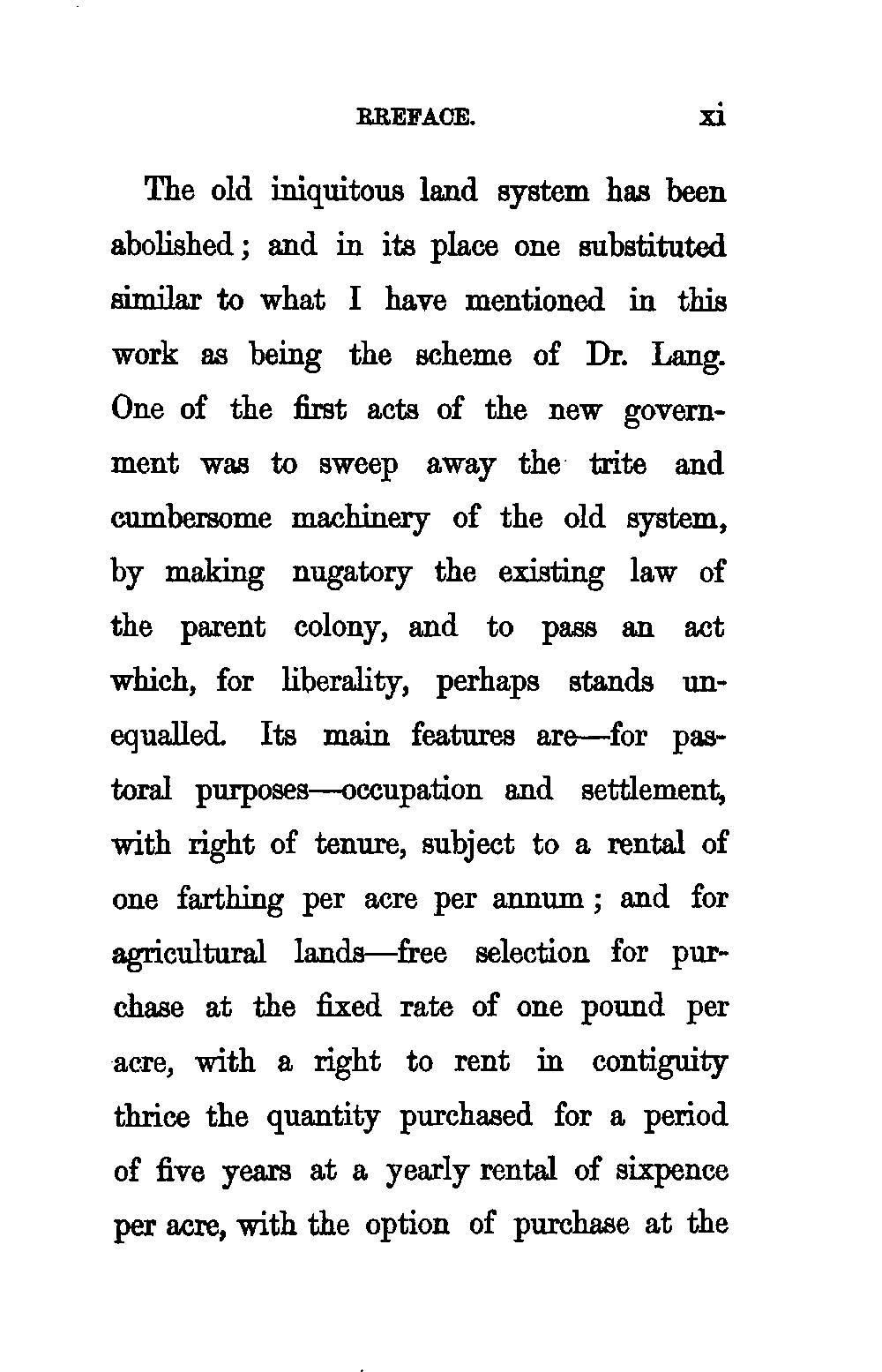 RREFACE. xi

The old iniquitous land system has been abolished; and in its place one substituted similar to what I have mentioned in this work as being the scheme of Dr. Lang. One of the first acts of the new government was to sweep away the trite and cumbersome machinery of the old system, by making nugatory the existing law of the parent colony, and to pass an act which, for liberality, perhaps stands unequalled. Its main features are—for pastoral purposes—occupation and settlement, with right of tenure, subject to a rental of one farthing per acre per annum; and for agricultural lands—free selection for purchase at the fixed rate of one pound per acre, with a right to rent in contiguity thrice the quantity purchased for a period of five years at a yearly rental of sixpence per acre, with the option of purchase at the